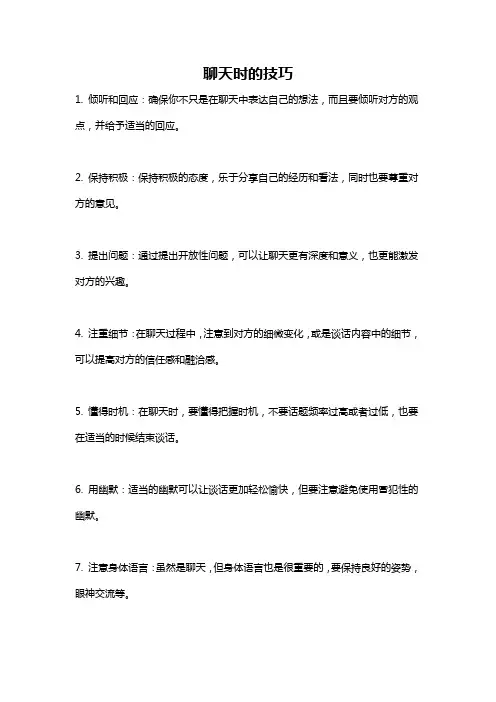 聊天时的技巧

1. 倾听和回应：确保你不只是在聊天中表达自己的想法，而且要倾听对方的观点，并给予适当的回应。

2. 保持积极：保持积极的态度，乐于分享自己的经历和看法，同时也要尊重对方的意见。

3. 提出问题：通过提出开放性问题，可以让聊天更有深度和意义，也更能激发对方的兴趣。

4. 注重细节：在聊天过程中，注意到对方的细微变化，或是谈话内容中的细节，可以提高对方的信任感和融洽感。

5. 懂得时机：在聊天时，要懂得把握时机，不要话题频率过高或者过低，也要在适当的时候结束谈话。

6. 用幽默：适当的幽默可以让谈话更加轻松愉快，但要注意避免使用冒犯性的幽默。

7. 注意身体语言：虽然是聊天，但身体语言也是很重要的，要保持良好的姿势，眼神交流等。